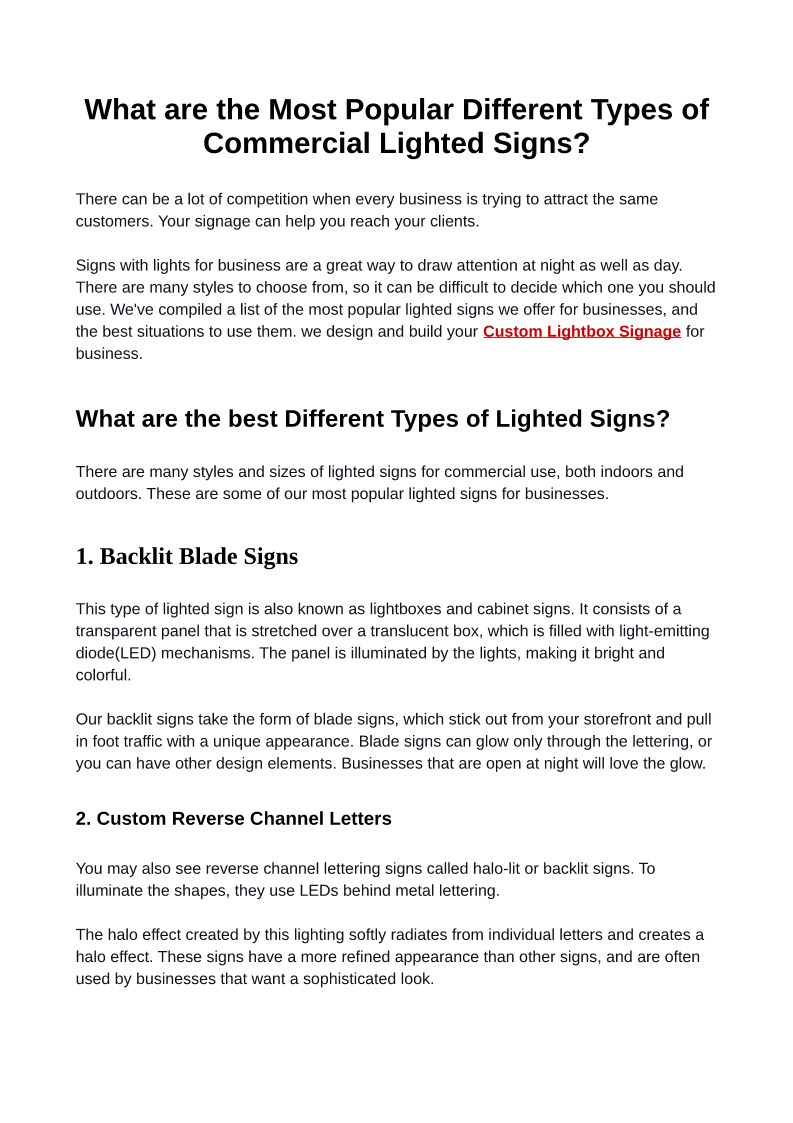 What are the Most Popular Different Types of Commercial Lighted Signs?

There can be a lot of competition when every business is trying to attract the same customers. Your signage can help you reach your clients.

Signs with lights for business are a great way to draw attention at night as well as day. There are many styles to choose from, so it can be difficult to decide which one you should use. We've compiled a list of the most popular lighted signs we offer for businesses, and the best situations to use them. we design and build your Custom Lightbox Signage for business.

What are the best Different Types of Lighted Signs?

There are many styles and sizes of lighted signs for commercial use, both indoors and outdoors. These are some of our most popular lighted signs for businesses.

1. Backlit Blade Signs

This type of lighted sign is also known as lightboxes and cabinet signs. It consists of a transparent panel that is stretched over a translucent box, which is filled with light-emitting diode(LED) mechanisms. The panel is illuminated by the lights, making it bright and colorful.

Our backlit signs take the form of blade signs, which stick out from your storefront and pull in foot traffic with a unique appearance. Blade signs can glow only through the lettering, or you can have other design elements. Businesses that are open at night will love the glow.

2. Custom Reverse Channel Letters

You may also see reverse channel lettering signs called halo-lit or backlit signs. To illuminate the shapes, they use LEDs behind metal lettering.

The halo effect created by this lighting softly radiates from individual letters and creates a halo effect. These signs have a more refined appearance than other signs, and are often used by businesses that want a sophisticated look.